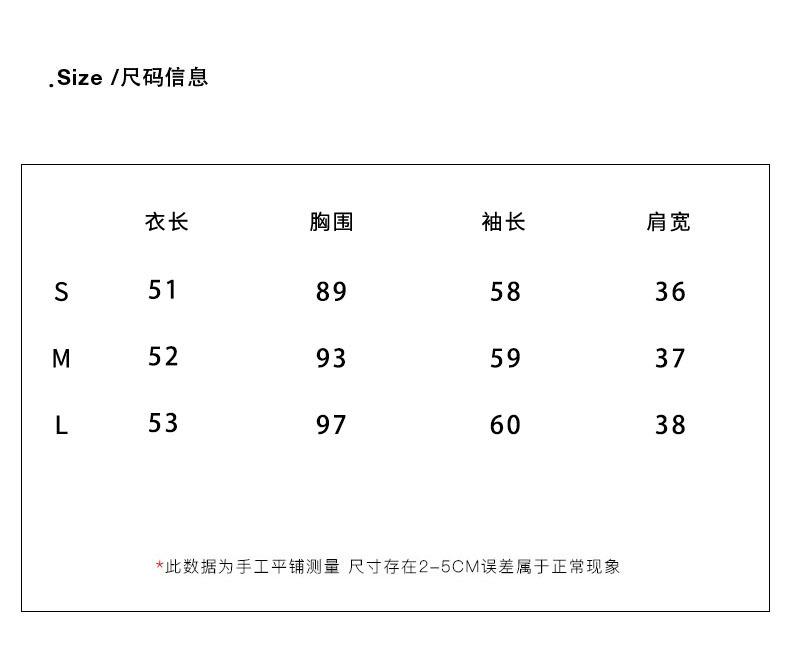 .Size /尺码信息

| | 衣长 | 胸围 | 袖长 | 肩宽 |
|---|---|---|---|---|
| S | 51 | 89 | 58 | 36 |
| M | 52 | 93 | 59 | 37 |
| L | 53 | 97 | 60 | 38 |

*此数据为手工平铺测量 尺寸存在2-5CM误差属于正常现象